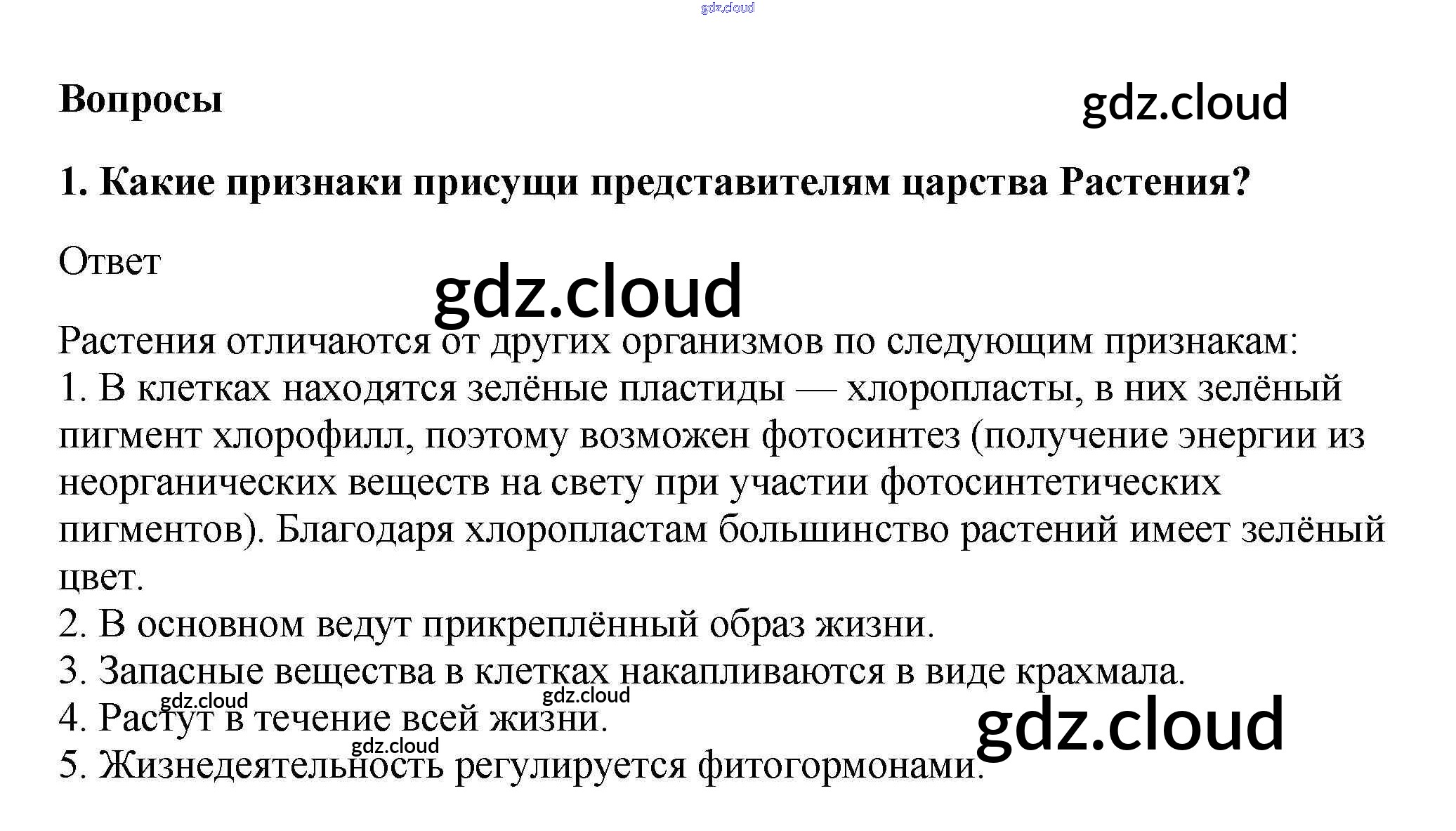 Вопросы

1. Какие признаки присущи представителям царства Растения?

Ответ

Растения отличаются от других организмов по следующим признакам:
1. В клетках находятся зелёные пластиды — хлоропласты, в них зелёный пигмент хлорофилл, поэтому возможен фотосинтез (получение энергии из неорганических веществ на свету при участии фотосинтетических пигментов). Благодаря хлоропластам большинство растений имеет зелёный цвет.
2. В основном ведут прикреплённый образ жизни.
3. Запасные вещества в клетках накапливаются в виде крахмала.
4. Растут в течение всей жизни.
5. Жизнедеятельность регулируется фитогормонами.

gdz.cloud